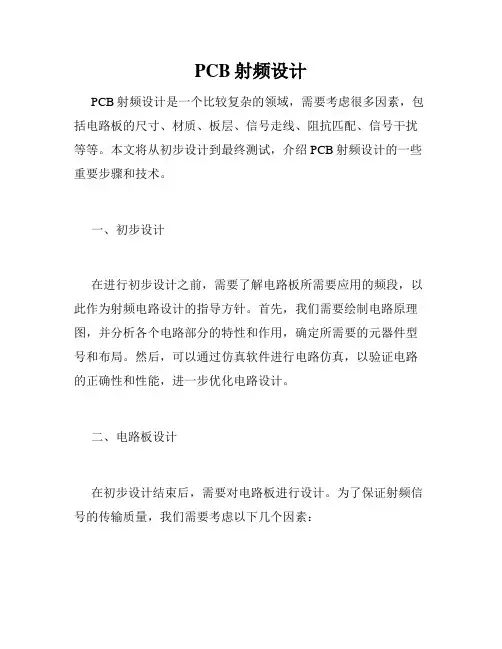 PCB 射频设计

PCB 射频设计是一个比较复杂的领域，需要考虑很多因素，包括电路板的尺寸、材质、板层、信号走线、阻抗匹配、信号干扰等等。本文将从初步设计到最终测试，介绍 PCB 射频设计的一些重要步骤和技术。

一、初步设计

在进行初步设计之前，需要了解电路板所需要应用的频段，以此作为射频电路设计的指导方针。首先，我们需要绘制电路原理图，并分析各个电路部分的特性和作用，确定所需要的元器件型号和布局。然后，可以通过仿真软件进行电路仿真，以验证电路的正确性和性能，进一步优化电路设计。

二、电路板设计

在初步设计结束后，需要对电路板进行设计。为了保证射频信号的传输质量，我们需要考虑以下几个因素：